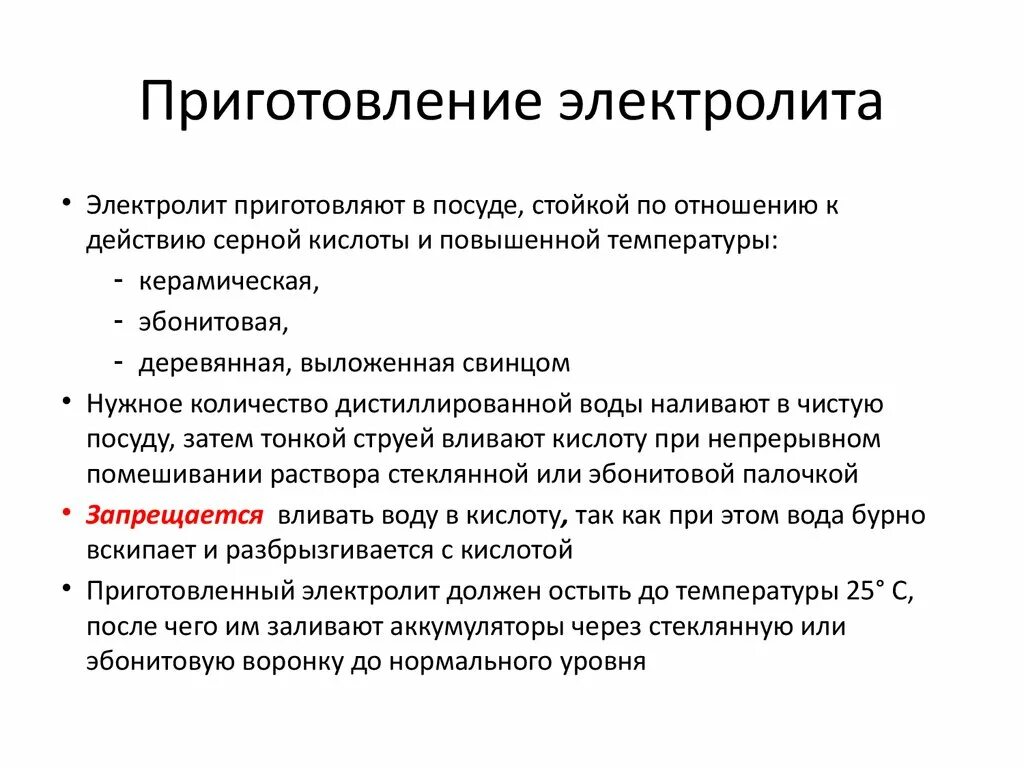 Приготовление электролита

• Электролит приготовляют в посуде, стойкой по отношению к действию серной кислоты и повышенной температуры:
- керамическая,
- эбонитовая,
- деревянная, выложенная свинцом

• Нужное количество дистиллированной воды наливают в чистую посуду, затем тонкой струей вливают кислоту при непрерывном помешивании раствора стеклянной или эбонитовой палочкой

• Запрещается вливать воду в кислоту, так как при этом вода бурно вскипает и разбрызгивается с кислотой

• Приготовленный электролит должен остыть до температуры 25° С, после чего им заливают аккумуляторы через стеклянную или эбонитовую воронку до нормального уровня